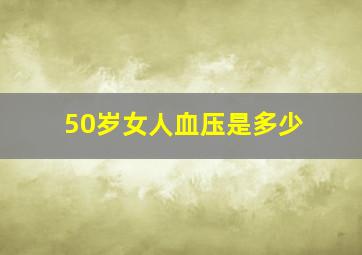 50岁女人血压是多少